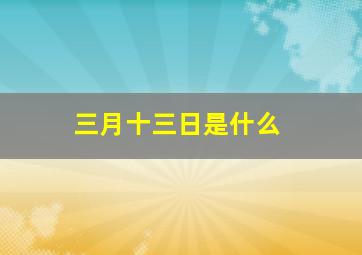 三月十三日是什么